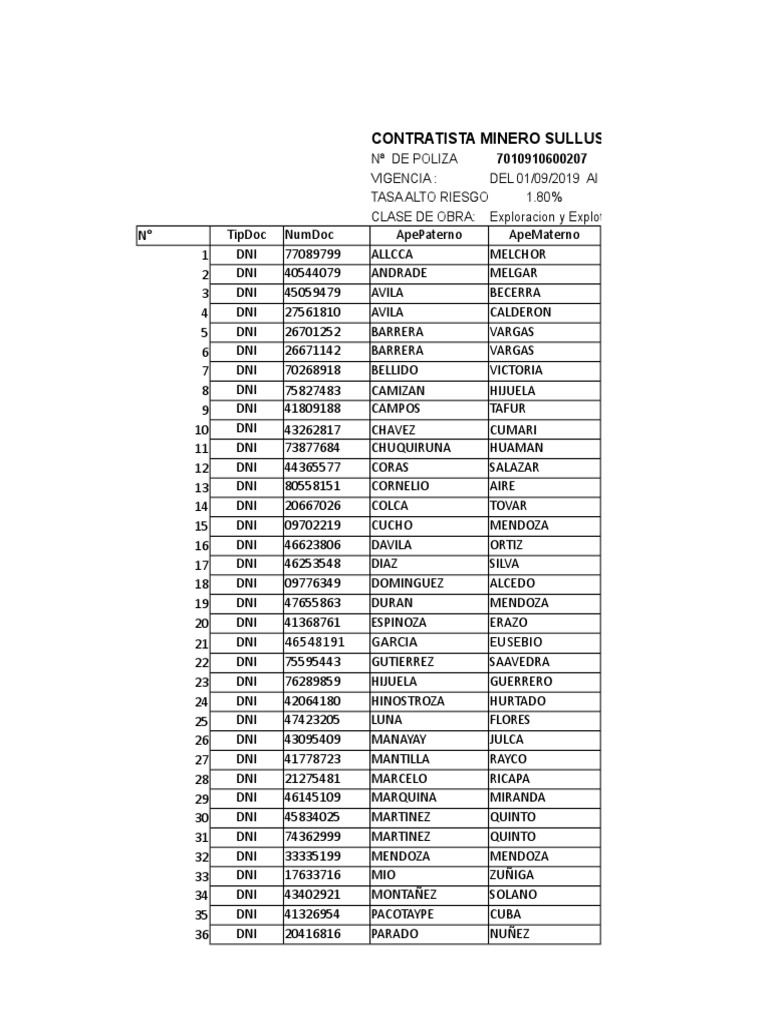 CONTRATISTA MINERO SULLUS

Nª DE POLIZA 7010910600207
VIGENCIA : DEL 01/09/2019 Al
TASA ALTO RIESGO 1.80%
CLASE DE OBRA: Exploracion y Explot

| N° | TipDoc | NumDoc | ApePaterno | ApeMaterno |
|---|---|---|---|---|
| 1 | DNI | 77089799 | ALLCCA | MELCHOR |
| 2 | DNI | 40544079 | ANDRADE | MELGAR |
| 3 | DNI | 45059479 | AVILA | BECERRA |
| 4 | DNI | 27561810 | AVILA | CALDERON |
| 5 | DNI | 26701252 | BARRERA | VARGAS |
| 6 | DNI | 26671142 | BARRERA | VARGAS |
| 7 | DNI | 70268918 | BELLIDO | VICTORIA |
| 8 | DNI | 75827483 | CAMIZAN | HIJUELA |
| 9 | DNI | 41809188 | CAMPOS | TAFUR |
| 10 | DNI | 43262817 | CHAVEZ | CUMARI |
| 11 | DNI | 73877684 | CHUQUIRUNA | HUAMAN |
| 12 | DNI | 44365577 | CORAS | SALAZAR |
| 13 | DNI | 80558151 | CORNELIO | AIRE |
| 14 | DNI | 20667026 | COLCA | TOVAR |
| 15 | DNI | 09702219 | CUCHO | MENDOZA |
| 16 | DNI | 46623806 | DAVILA | ORTIZ |
| 17 | DNI | 46253548 | DIAZ | SILVA |
| 18 | DNI | 09776349 | DOMINGUEZ | ALCEDO |
| 19 | DNI | 47655863 | DURAN | MENDOZA |
| 20 | DNI | 41368761 | ESPINOZA | ERAZO |
| 21 | DNI | 46548191 | GARCIA | EUSEBIO |
| 22 | DNI | 75595443 | GUTIERREZ | SAAVEDRA |
| 23 | DNI | 76289859 | HIJUELA | GUERRERO |
| 24 | DNI | 42064180 | HINOSTROZA | HURTADO |
| 25 | DNI | 47423205 | LUNA | FLORES |
| 26 | DNI | 43095409 | MANAYAY | JULCA |
| 27 | DNI | 41778723 | MANTILLA | RAYCO |
| 28 | DNI | 21275481 | MARCELO | RICAPA |
| 29 | DNI | 46145109 | MARQUINA | MIRANDA |
| 30 | DNI | 45834025 | MARTINEZ | QUINTO |
| 31 | DNI | 74362999 | MARTINEZ | QUINTO |
| 32 | DNI | 33335199 | MENDOZA | MENDOZA |
| 33 | DNI | 17633716 | MIO | ZUÑIGA |
| 34 | DNI | 43402921 | MONTAÑEZ | SOLANO |
| 35 | DNI | 41326954 | PACOTAYPE | CUBA |
| 36 | DNI | 20416816 | PARADO | NUÑEZ |